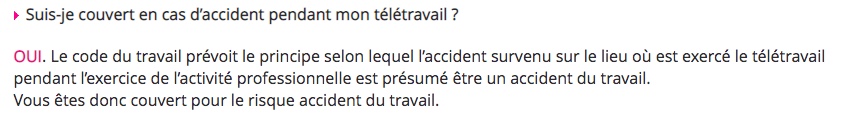 Suis-je couvert en cas d'accident pendant mon télétravail ?

OUI. Le code du travail prévoit le principe selon lequel l'accident survenu sur le lieu où est exercé le télétravail pendant l'exercice de l'activité professionnelle est présumé être un accident du travail.
Vous êtes donc couvert pour le risque accident du travail.